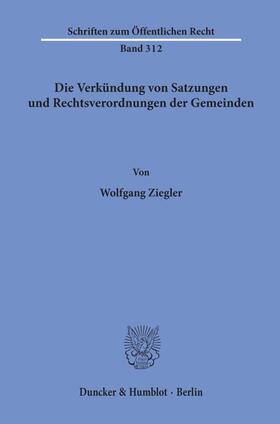 Schriften zum Öffentlichen Recht

Band 312

Die Verkündung von Satzungen und Rechtsverordnungen der Gemeinden

Von

Wolfgang Ziegler

Duncker & Humblot · Berlin